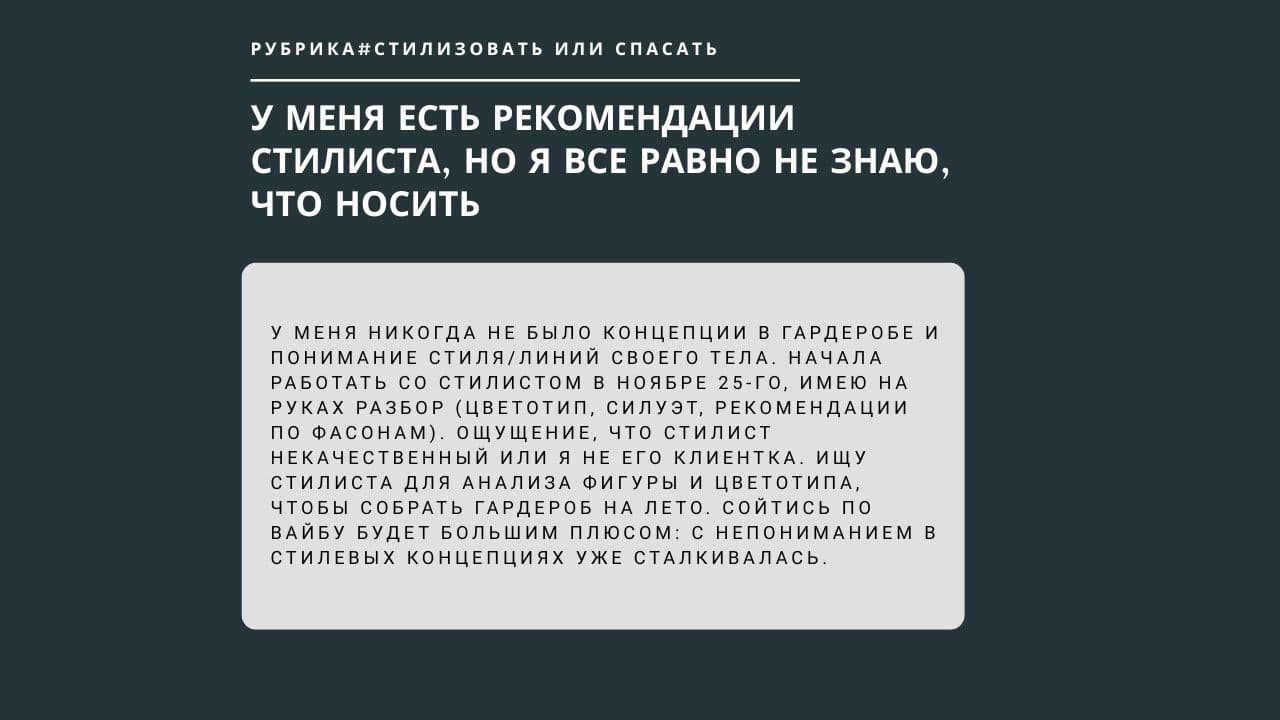 РУБРИКА#СТИЛИЗОВАТЬ ИЛИ СПАСАТЬ

У МЕНЯ ЕСТЬ РЕКОМЕНДАЦИИ СТИЛИСТА, НО Я ВСЕ РАВНО НЕ ЗНАЮ, ЧТО НОСИТЬ

У МЕНЯ НИКОГДА НЕ БЫЛО КОНЦЕПЦИИ В ГАРДЕРОБЕ И ПОНИМАНИЕ СТИЛЯ/ЛИНИЙ СВОЕГО ТЕЛА. НАЧАЛА РАБОТАТЬ СО СТИЛИСТОМ В НОЯБРЕ 25-ГО, ИМЕЮ НА РУКАХ РАЗБОР (ЦВЕТОТИП, СИЛУЭТ, РЕКОМЕНДАЦИИ ПО ФАСОНАМ). ОЩУЩЕНИЕ, ЧТО СТИЛИСТ НЕКАЧЕСТВЕННЫЙ ИЛИ Я НЕ ЕГО КЛИЕНТКА. ИЩУ СТИЛИСТА ДЛЯ АНАЛИЗА ФИГУРЫ И ЦВЕТОТИПА, ЧТОБЫ СОБРАТЬ ГАРДЕРОБ НА ЛЕТО. СОЙТИСЬ ПО ВАЙБУ БУДЕТ БОЛЬШИМ ПЛЮСОМ: С НЕПОНИМАНИЕМ В СТИЛЕВЫХ КОНЦЕПЦИЯХ УЖЕ СТАЛКИВАЛАСЬ.